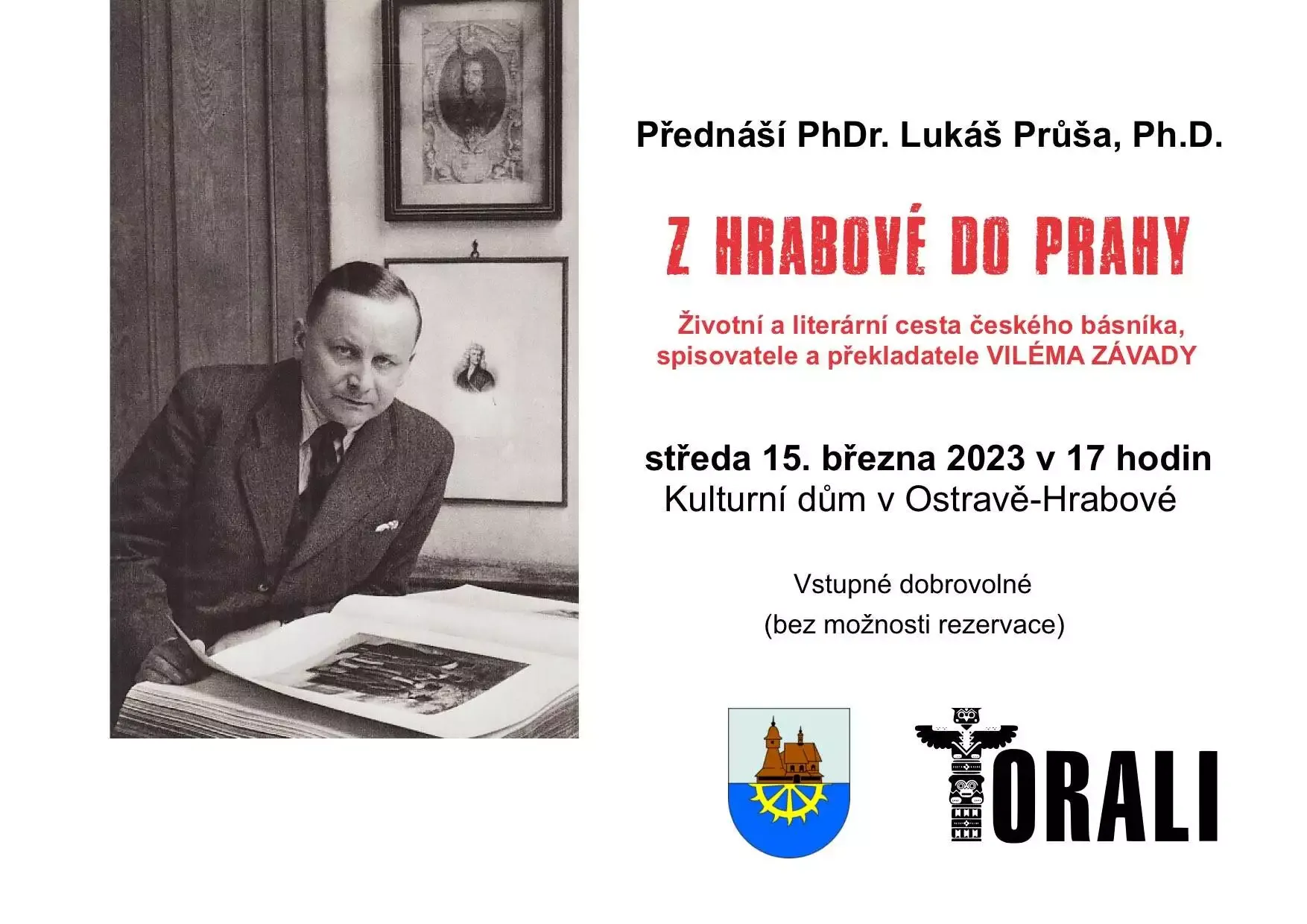 Přednáší PhDr. Lukáš Průša, Ph.D.

Z HRABOVÉ DO PRAHY

Životní a literární cesta českého básníka, spisovatele a překladatele VILÉMA ZÁVADY

středa 15. března 2023 v 17 hodin
Kulturní dům v Ostravě-Hrabové

Vstupné dobrovolné
(bez možnosti rezervace)

TORALI